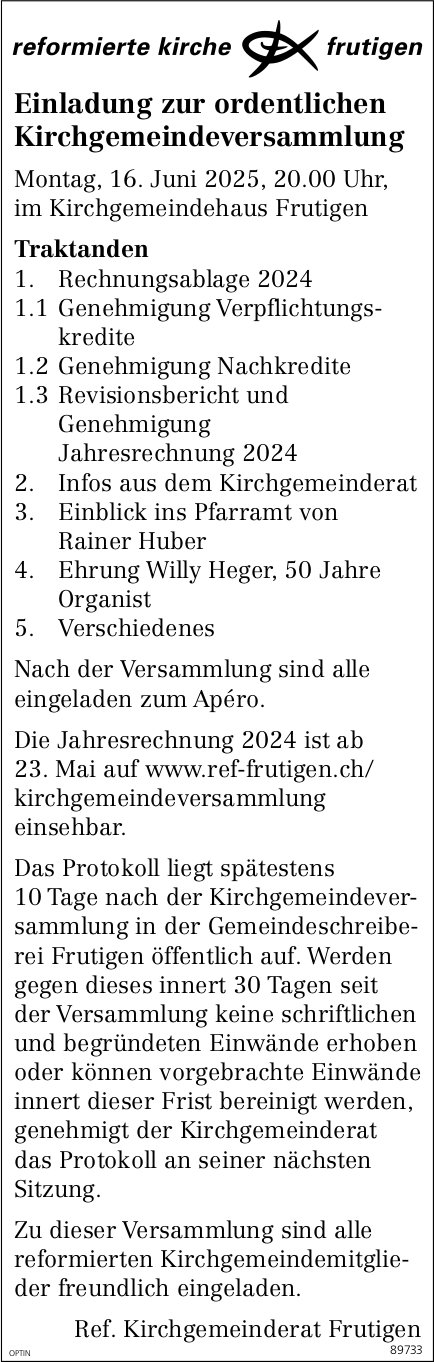 reformierte kirche frutigen

Einladung zur ordentlichen Kirchgemeindeversammlung

Montag, 16. Juni 2025, 20.00 Uhr, im Kirchgemeindehaus Frutigen

Traktanden
1. Rechnungsablage 2024
1.1 Genehmigung Verpflichtungskredite
1.2 Genehmigung Nachkredite
1.3 Revisionsbericht und Genehmigung Jahresrechnung 2024
2. Infos aus dem Kirchgemeinderat
3. Einblick ins Pfarramt von Rainer Huber
4. Ehrung Willy Heger, 50 Jahre Organist
5. Verschiedenes

Nach der Versammlung sind alle eingeladen zum Apéro.

Die Jahresrechnung 2024 ist ab 23. Mai auf www.ref-frutigen.ch/kirchgemeindeversammlung einsehbar.

Das Protokoll liegt spätestens 10 Tage nach der Kirchgemeindeversammlung in der Gemeindeschreiberei Frutigen öffentlich auf. Werden gegen dieses innert 30 Tagen seit der Versammlung keine schriftlichen und begründeten Einwände erhoben oder können vorgebrachte Einwände innert dieser Frist bereinigt werden, genehmigt der Kirchgemeinderat das Protokoll an seiner nächsten Sitzung.

Zu dieser Versammlung sind alle reformierten Kirchgemeindemitglieder freundlich eingeladen.

Ref. Kirchgemeinderat Frutigen

OPTIN 89733